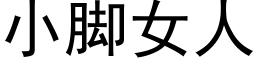 小脚女人